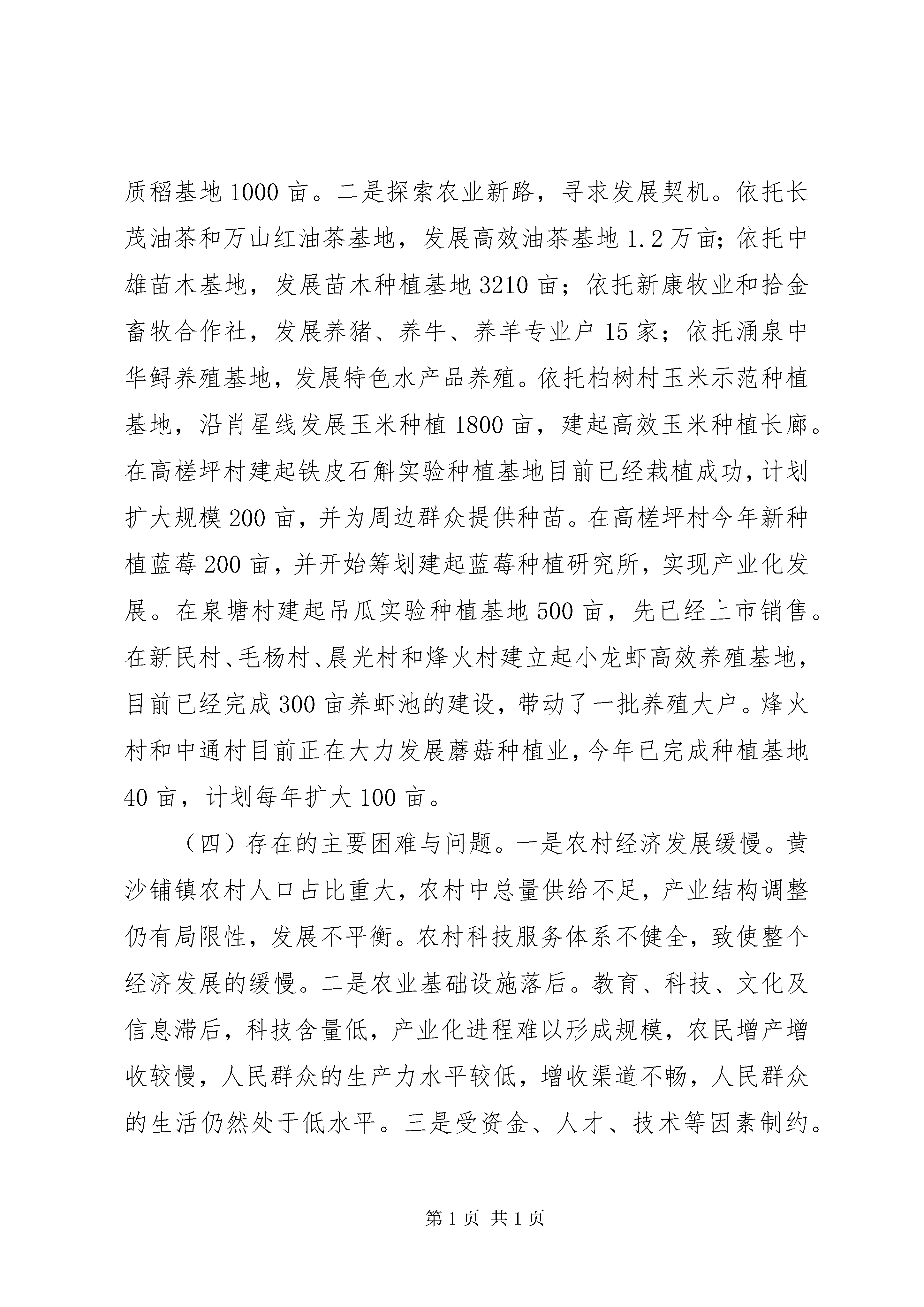 质稻基地1000亩。二是探索农业新路，寻求发展契机。依托长茂油茶和万山红油茶基地，发展高效油茶基地1.2万亩;依托中雄苗木基地，发展苗木种植基地3210亩；依托新康牧业和拾金畜牧合作社，发展养猪、养牛、养羊专业户15家；依托涌泉中华鲟养殖基地，发展特色水产品养殖。依托柏树村玉米示范种植基地，沿肖星线发展玉米种植1800亩，建起高效玉米种植长廊。在高槎坪村建起铁皮石斛实验种植基地目前已经栽植成功，计划扩大规模200亩，并为周边群众提供种苗。在高槎坪村今年新种植蓝莓200亩，并开始筹划建起蓝莓种植研究所，实现产业化发展。在泉塘村建起吊瓜实验种植基地500亩，先已经上市销售。在新民村、毛杨村、晨光村和烽火村建立起小龙虾高效养殖基地，目前已经完成300亩养虾池的建设，带动了一批养殖大户。烽火村和中通村目前正在大力发展蘑菇种植业，今年已完成种植基地40亩，计划每年扩大100亩。

（四）存在的主要困难与问题。一是农村经济发展缓慢。黄沙铺镇农村人口占比重大，农村中总量供给不足，产业结构调整仍有局限性，发展不平衡。农村科技服务体系不健全，致使整个经济发展的缓慢。二是农业基础设施落后。教育、科技、文化及信息滞后，科技含量低，产业化进程难以形成规模，农民增产增收较慢，人民群众的生产力水平较低，增收渠道不畅，人民群众的生活仍然处于低水平。三是受资金、人才、技术等因素制约。

第1页 共1页